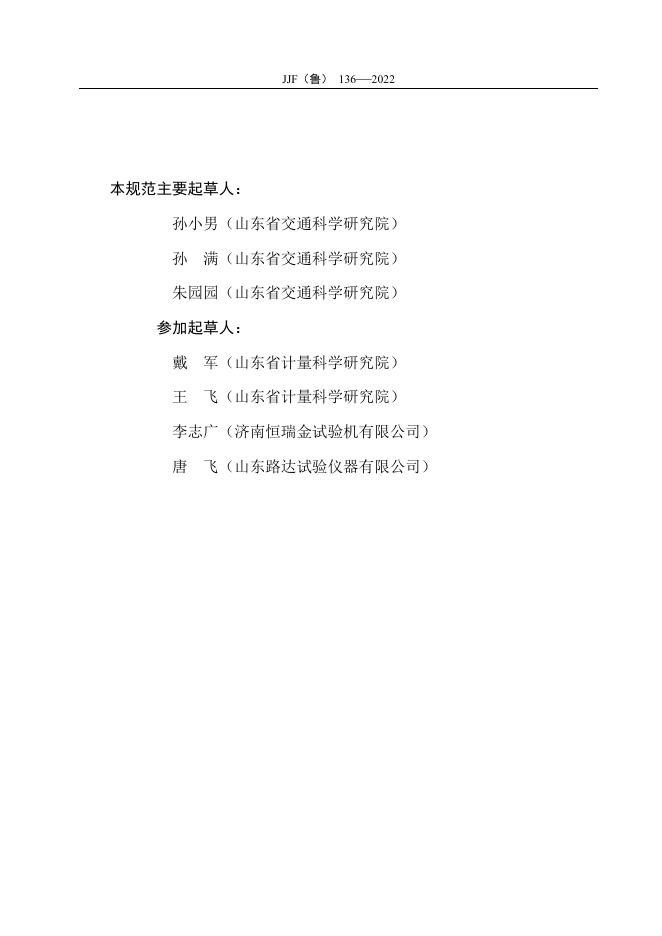 JJF(鲁) 136—2022

本规范主要起草人:

孙小男(山东省交通科学研究院)

孙　满(山东省交通科学研究院)

朱园园(山东省交通科学研究院)

参加起草人:

戴　军(山东省计量科学研究院)

王　飞(山东省计量科学研究院)

李志广(济南恒瑞金试验机有限公司)

唐　飞(山东路达试验仪器有限公司)